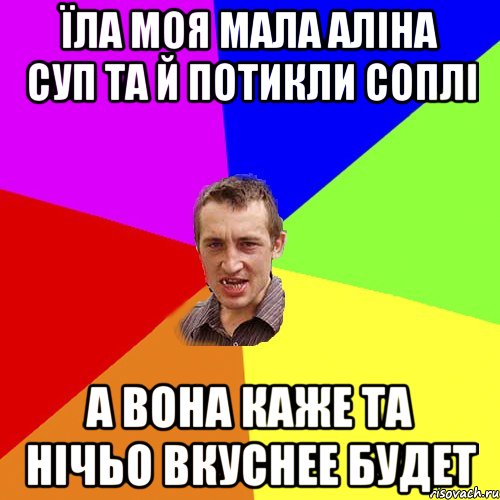 ЇЛА МОЯ МАЛА АЛІНА СУП ТА Й ПОТИКЛИ СОПЛІ

А ВОНА КАЖЕ ТА НІЧЬО ВКУСНЕЕ БУДЕТ

risovach.ru